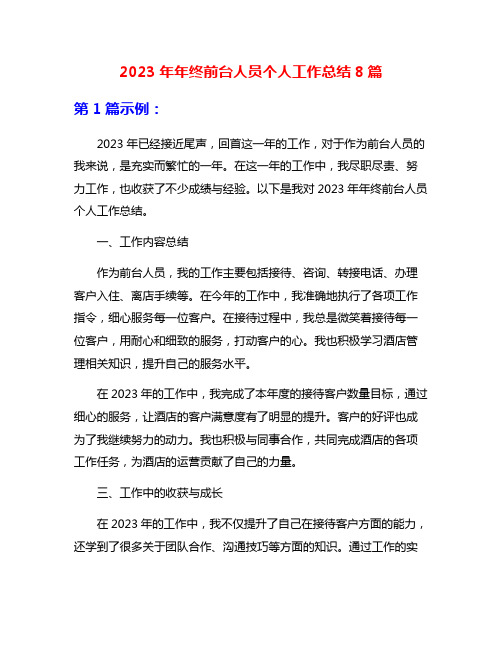 2023 年年终前台人员个人工作总结 8 篇

第 1 篇示例：

2023 年已经接近尾声，回首这一年的工作，对于作为前台人员的我来说，是充实而繁忙的一年。在这一年的工作中，我尽职尽责、努力工作，也收获了不少成绩与经验。以下是我对 2023 年年终前台人员个人工作总结。

一、工作内容总结

作为前台人员，我的工作主要包括接待、咨询、转接电话、办理客户入住、离店手续等。在今年的工作中，我准确地执行了各项工作指令，细心服务每一位客户。在接待过程中，我总是微笑着接待每一位客户，用耐心和细致的服务，打动客户的心。我也积极学习酒店管理相关知识，提升自己的服务水平。

在 2023 年的工作中，我完成了本年度的接待客户数量目标，通过细心的服务，让酒店的客户满意度有了明显的提升。客户的好评也成为了我继续努力的动力。我也积极与同事合作，共同完成酒店的各项工作任务，为酒店的运营贡献了自己的力量。

三、工作中的收获与成长

在 2023 年的工作中，我不仅提升了自己在接待客户方面的能力，还学到了很多关于团队合作、沟通技巧等方面的知识。通过工作的实